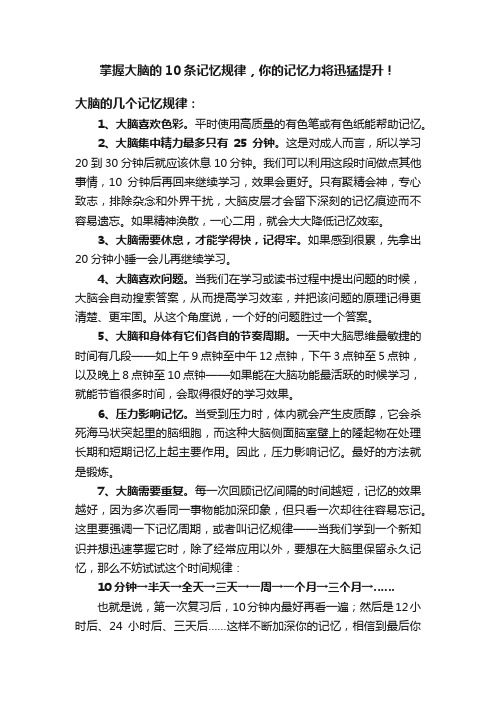 掌握大脑的10条记忆规律，你的记忆力将迅猛提升！

大脑的几个记忆规律：

1、大脑喜欢色彩。平时使用高质量的有色笔或有色纸能帮助记忆。

2、大脑集中精力最多只有 25 分钟。这是对成人而言，所以学习20到30分钟后就应该休息10分钟。我们可以利用这段时间做点其他事情，10 分钟后再回来继续学习，效果会更好。只有聚精会神，专心致志，排除杂念和外界干扰，大脑皮层才会留下深刻的记忆痕迹而不容易遗忘。如果精神涣散，一心二用，就会大大降低记忆效率。

3、大脑需要休息，才能学得快，记得牢。如果感到很累，先拿出20分钟小睡一会儿再继续学习。

4、大脑喜欢问题。当我们在学习或读书过程中提出问题的时候，大脑会自动搜索答案，从而提高学习效率，并把该问题的原理记得更清楚、更牢固。从这个角度说，一个好的问题胜过一个答案。

5、大脑和身体有它们各自的节奏周期。一天中大脑思维最敏捷的时间有几段——如上午9点钟至中午12点钟，下午3点钟至5点钟，以及晚上8点钟至10点钟——如果能在大脑功能最活跃的时候学习，就能节省很多时间，会取得很好的学习效果。

6、压力影响记忆。当受到压力时，体内就会产生皮质醇，它会杀死海马状突起里的脑细胞，而这种大脑侧面脑室壁上的隆起物在处理长期和短期记忆上起主要作用。因此，压力影响记忆。最好的方法就是锻炼。

7、大脑需要重复。每一次回顾记忆间隔的时间越短，记忆的效果越好，因为多次看同一事物能加深印象，但只看一次却往往容易忘记。这里要强调一下记忆周期，或者叫记忆规律——当我们学到一个新知识并想迅速掌握它时，除了经常应用以外，要想在大脑里保留永久记忆，那么不妨试试这个时间规律：

10分钟→半天→全天→三天→一周→一个月→三个月→……

也就是说，第一次复习后，10分钟内最好再看一遍；然后是12小时后、24 小时后、三天后……这样不断加深你的记忆，相信到最后你